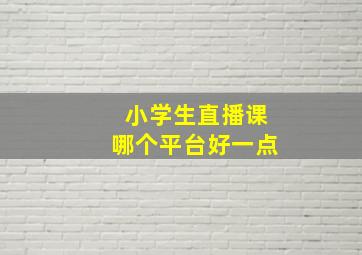 小学生直播课
哪个平台好一点